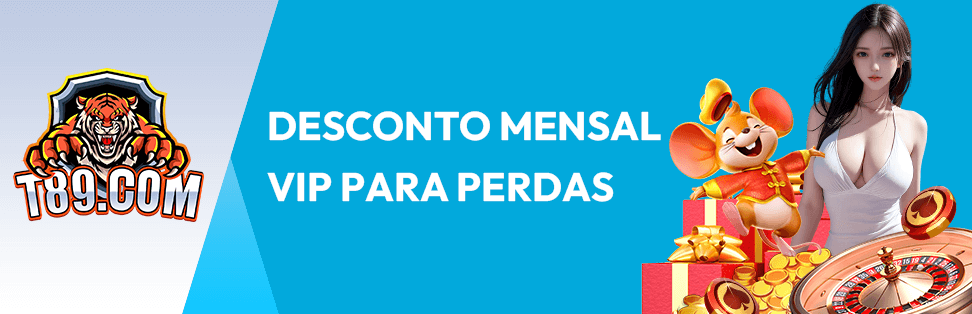 T89.COM

DESCONTO MENSAL VIP PARA PERDAS